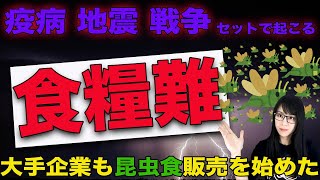 疫病 地震 戦争 セットで起こる

食糧難

大手企業も昆虫食販売を始めた